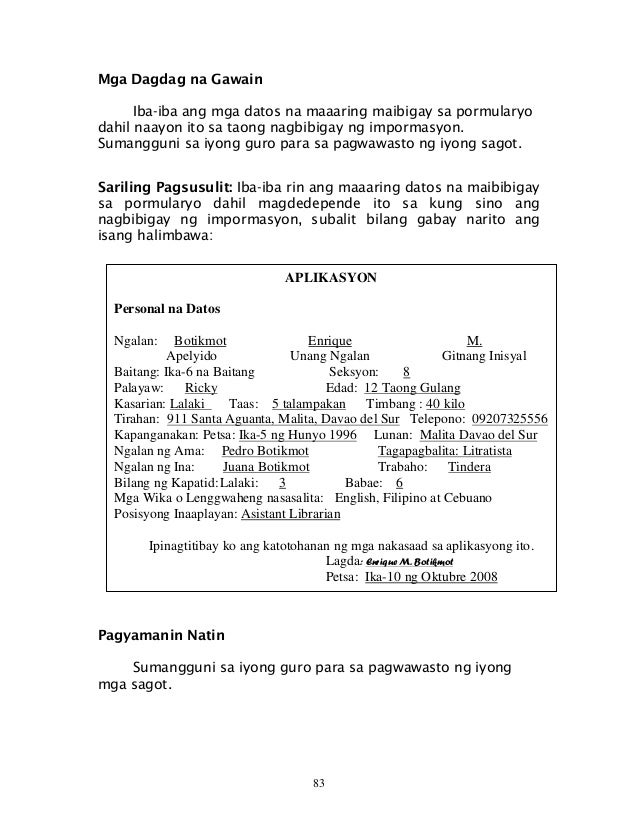 Mga Dagdag na Gawain

Iba-iba ang mga datos na maaaring maibigay sa pormularyo dahil naayon ito sa taong nagbibigay ng impormasyon. Sumangguni sa iyong guro para sa pagwawasto ng iyong sagot.

Sariling Pagsusulit: Iba-iba rin ang maaaring datos na maibibigay sa pormularyo dahil magdedepende ito sa kung sino ang nagbibigay ng impormasyon, subalit bilang gabay narito ang isang halimbawa:

APLIKASYON

Personal na Datos

Ngalan: Botikmot Enrique M.
Apelyido Unang Ngalan Gitnang Inisyal
Baitang: Ika-6 na Baitang Seksyon: 8
Palayaw: Ricky Edad: 12 Taong Gulang
Kasarian: Lalaki Taas: 5 talampakan Timbang : 40 kilo
Tirahan: 911 Santa Aguanta, Malita, Davao del Sur Telepono: 09207325556
Kapanganakan: Petsa: Ika-5 ng Hunyo 1996 Lunan: Malita Davao del Sur
Ngalan ng Ama: Pedro Botikmot Tagapagbalita: Litratista
Ngalan ng Ina: Juana Botikmot Trabaho: Tindera
Bilang ng Kapatid: Lalaki: 3 Babae: 6
Mga Wika o Lenggwaheng nasasalita: English, Filipino at Cebuano
Posisyong Inaaplayan: Asistant Librarian

Ipinagtitibay ko ang katotohanan ng mga nakasaad sa aplikasyong ito.
Lagda: Enrique M. Botikmot
Petsa: Ika-10 ng Oktubre 2008

Pagyamanin Natin

Sumangguni sa iyong guro para sa pagwawasto ng iyong mga sagot.

83